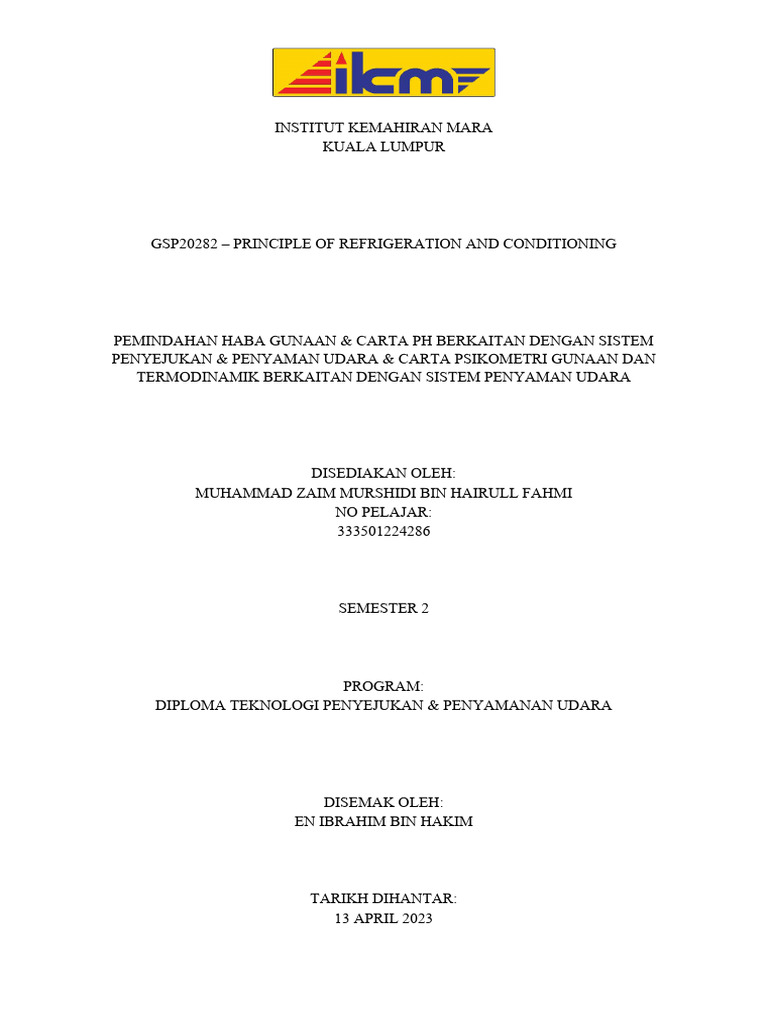 ikm

INSTITUT KEMAHIRAN MARA
KUALA LUMPUR

GSP20282 – PRINCIPLE OF REFRIGERATION AND CONDITIONING

PEMINDAHAN HABA GUNAAN & CARTA PH BERKAITAN DENGAN SISTEM PENYEJUKAN & PENYAMAN UDARA & CARTA PSIKOMETRI GUNAAN DAN TERMODINAMIK BERKAITAN DENGAN SISTEM PENYAMAN UDARA

DISEDIAKAN OLEH:
MUHAMMAD ZAIM MURSHIDI BIN HAIRULL FAHMI
NO PELAJAR:
333501224286

SEMESTER 2

PROGRAM:
DIPLOMA TEKNOLOGI PENYEJUKAN & PENYAMANAN UDARA

DISEMAK OLEH:
EN IBRAHIM BIN HAKIM

TARIKH DIHANTAR:
13 APRIL 2023